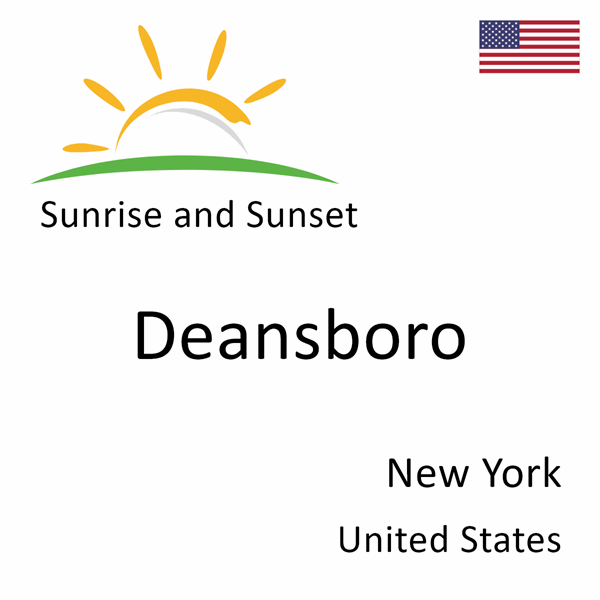 Sunrise and Sunset

Deansboro

New York

United States